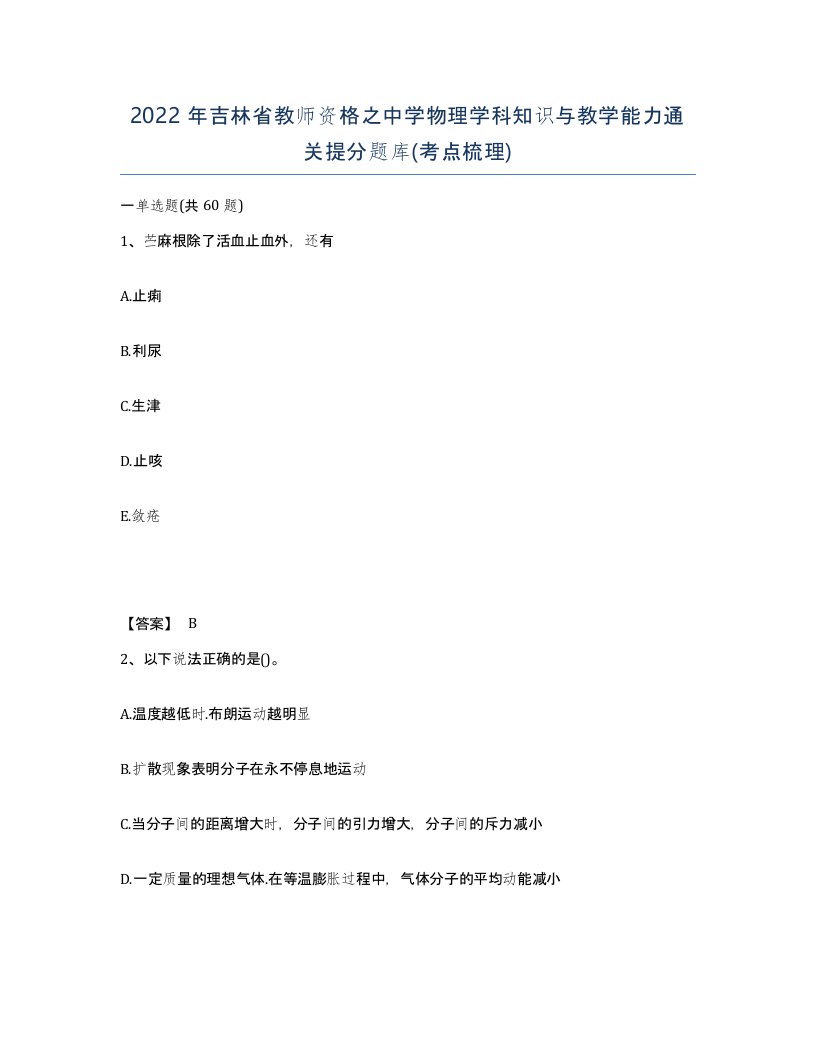 2022 年吉林省教师资格之中学物理学科知识与教学能力通关提分题库(考点梳理)

一单选题(共 60 题)

1、苎麻根除了活血止血外，还有

A.止痢

B.利尿

C.生津

D.止咳

E.敛疮

【答案】 B

2、以下说法正确的是()。

A.温度越低时.布朗运动越明显

B.扩散现象表明分子在永不停息地运动

C.当分子间的距离增大时，分子间的引力增大，分子间的斥力减小

D.一定质量的理想气体.在等温膨胀过程中，气体分子的平均动能减小